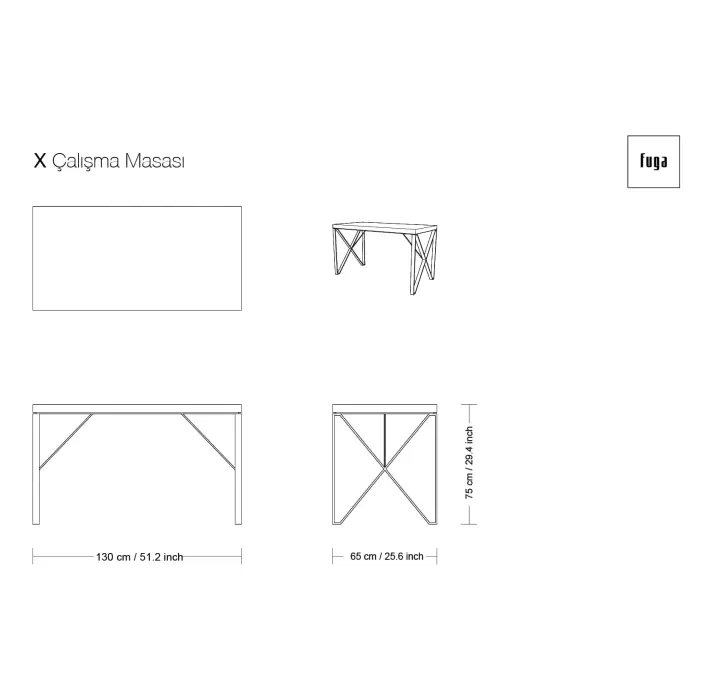 X Çalışma Masası

fuga

75 cm / 29.4 inch

130 cm / 51.2 inch

65 cm / 25.6 inch